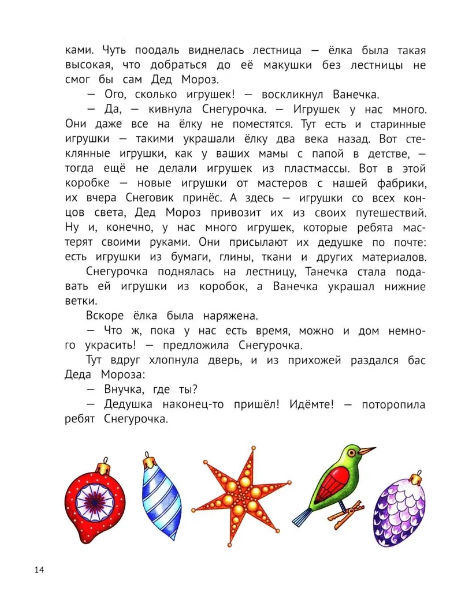 ками. Чуть поодаль виднелась лестница — ёлка была такая высокая, что добраться до её макушки без лестницы не смог бы сам Дед Мороз.

— Ого, сколько игрушек! — воскликнул Ванечка.

— Да, — кивнула Снегурочка. — Игрушек у нас много. Они даже все на ёлку не поместятся. Тут есть и старинные игрушки — такими украшали ёлку два века назад. Вот стеклянные игрушки, как у ваших мамы с папой в детстве, — тогда ещё не делали игрушек из пластмассы. Вот в этой коробке — новые игрушки от мастеров с нашей фабрики, их вчера Снеговик принёс. А здесь — игрушки со всех концов света, Дед Мороз привозит их из своих путешествий. Ну и, конечно, у нас много игрушек, которые ребята мастерят своими руками. Они присылают их дедушке по почте: есть игрушки из бумаги, глины, ткани и других материалов.

Снегурочка поднялась на лестницу, Танечка стала подавать ей игрушки из коробок, а Ванечка украшал нижние ветки.

Вскоре ёлка была наряжена.

— Что ж, пока у нас есть время, можно и дом немного украсить! — предложила Снегурочка.

Тут вдруг хлопнула дверь, и из прихожей раздался бас Деда Мороза:

— Внучка, где ты?

— Дедушка наконец-то пришёл! Идёмте! — поторопила ребят Снегурочка.

14